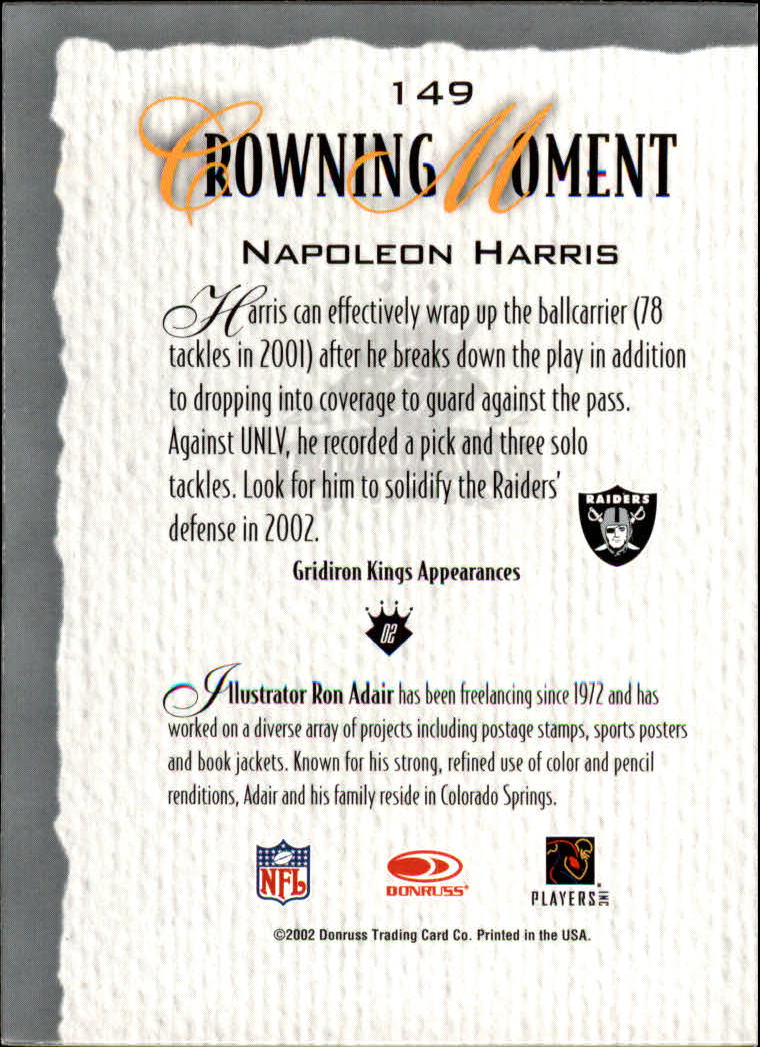 149

CROWNING MOMENT

NAPOLEON HARRIS

Harris can effectively wrap up the ballcarrier (78 tackles in 2001) after he breaks down the play in addition to dropping into coverage to guard against the pass. Against UNLV, he recorded a pick and three solo tackles. Look for him to solidify the Raiders' defense in 2002.

RAIDERS

Gridiron Kings Appearances

02

Illustrator Ron Adair has been freelancing since 1972 and has worked on a diverse array of projects including postage stamps, sports posters and book jackets. Known for his strong, refined use of color and pencil renditions, Adair and his family reside in Colorado Springs.

NFL

DONRUSS

PLAYERS INC

©2002 Donruss Trading Card Co. Printed in the USA.